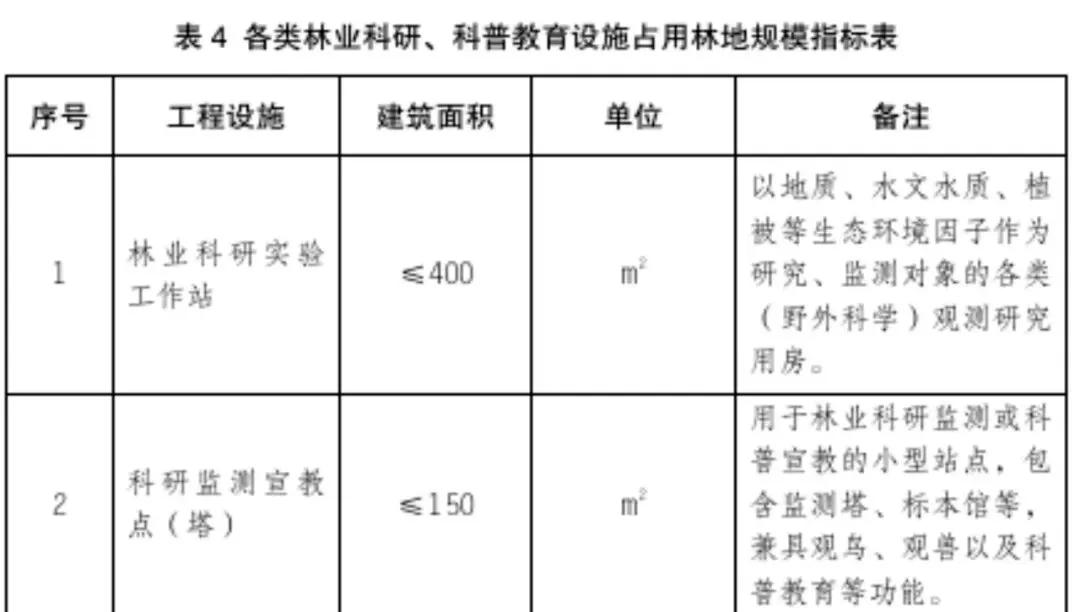 表4 各类林业科研、科普教育设施占用林地规模指标表

| 序号 | 工程设施 | 建筑面积 | 单位 | 备注 |
|---|---|---|---|---|
| 1 | 林业科研实验工作站 | ≤400 | $m^2$ | 以地质、水文水质、植被等生态环境因子作为研究、监测对象的各类（野外科学）观测研究用房。 |
| 2 | 科研监测宣教点（塔） | ≤150 | $m^2$ | 用于林业科研监测或科普宣教的小型站点，包含监测塔、标本馆等，兼具观鸟、观兽以及科普教育等功能。 |